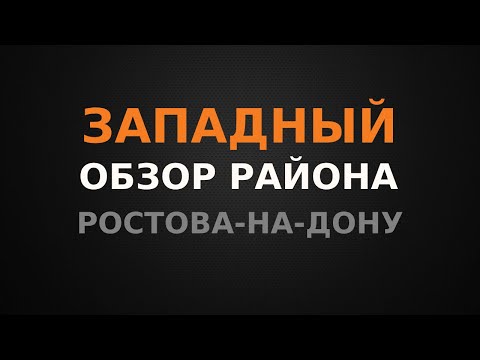 ЗАПАДНЫЙ
ОБЗОР РАЙОНА
РОСТОВА-НА-ДОНУ